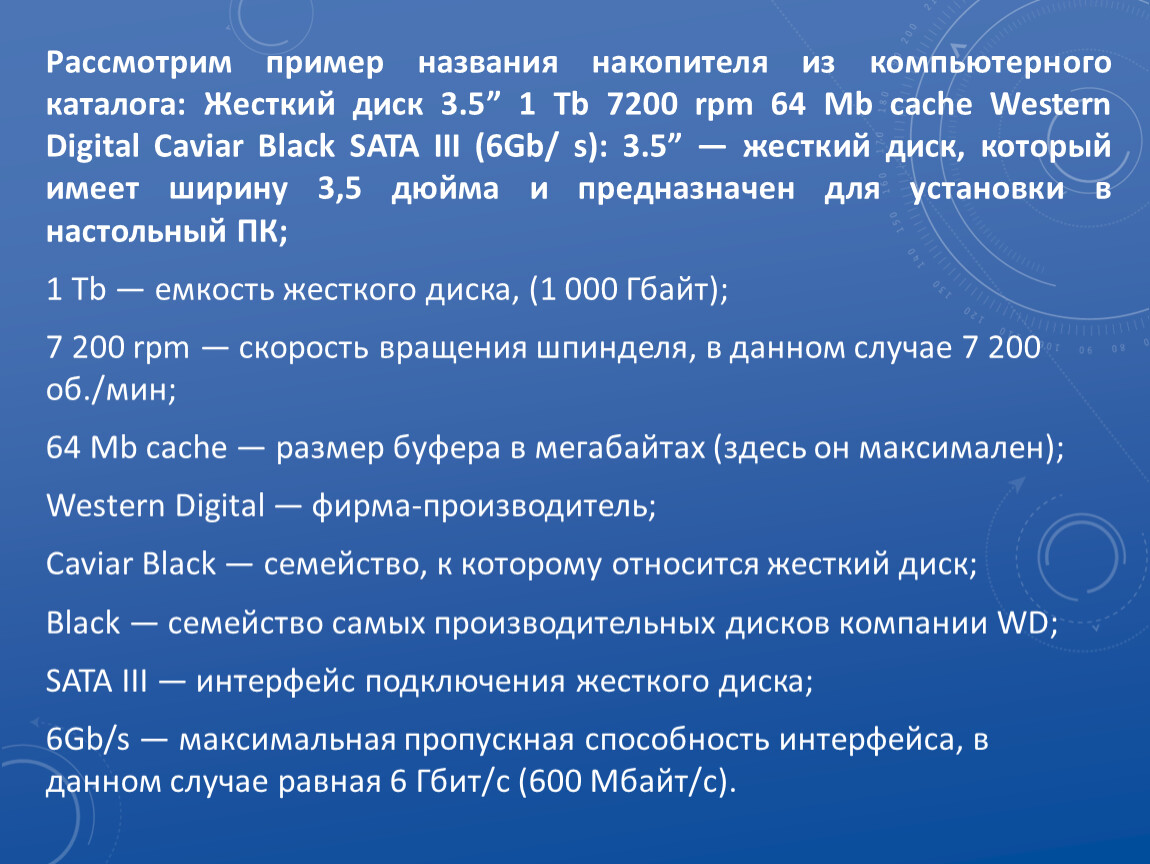 Рассмотрим пример названия накопителя из компьютерного каталога: Жесткий диск 3.5” 1 Tb 7200 rpm 64 Mb cache Western Digital Caviar Black SATA III (6Gb/ s): 3.5” — жесткий диск, который имеет ширину 3,5 дюйма и предназначен для установки в настольный ПК;

1 Tb — емкость жесткого диска, (1 000 Гбайт);

7 200 rpm — скорость вращения шпинделя, в данном случае 7 200 об./мин;

64 Mb cache — размер буфера в мегабайтах (здесь он максимален);

Western Digital — фирма-производитель;

Caviar Black — семейство, к которому относится жесткий диск;

Black — семейство самых производительных дисков компании WD;

SATA III — интерфейс подключения жесткого диска;

6Gb/s — максимальная пропускная способность интерфейса, в данном случае равная 6 Гбит/с (600 Мбайт/с).